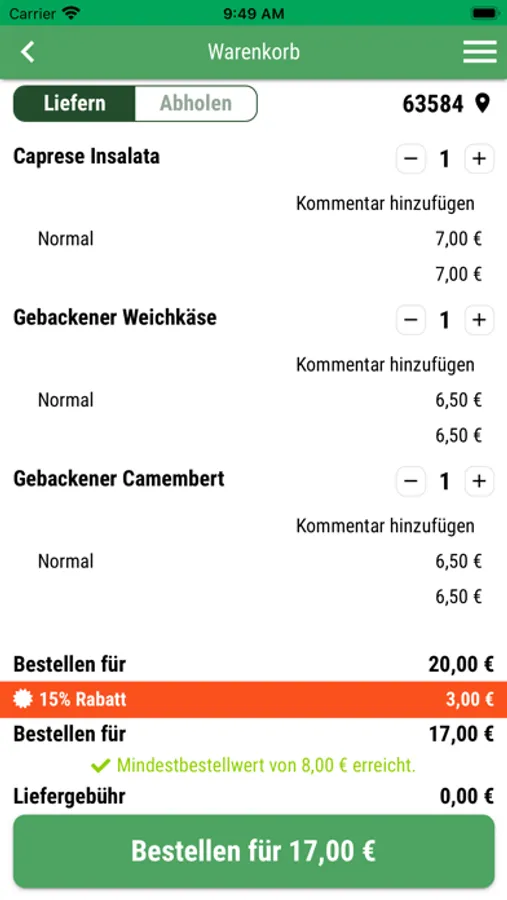 Carrier 9:49 AM

Warenkorb

Liefern Abholen

63584

Caprese Insalata

− 1 +

Kommentar hinzufügen

Normal 7,00 €

7,00 €

Gebackener Weichkäse

− 1 +

Kommentar hinzufügen

Normal 6,50 €

6,50 €

Gebackener Camembert

− 1 +

Kommentar hinzufügen

Normal 6,50 €

6,50 €

Bestellen für 20,00 €

15% Rabatt 3,00 €

Bestellen für 17,00 €

Mindestbestellwert von 8,00 € erreicht.

Liefergebühr 0,00 €

Bestellen für 17,00 €